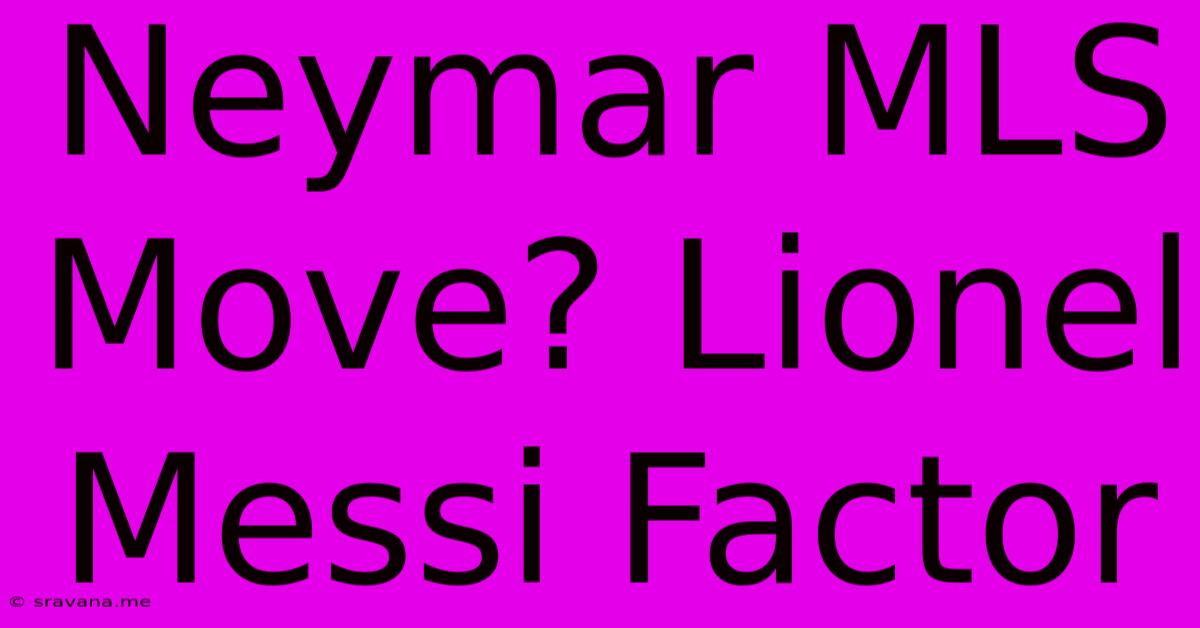 Neymar MLS Move? Lionel Messi Factor

© sravana.me